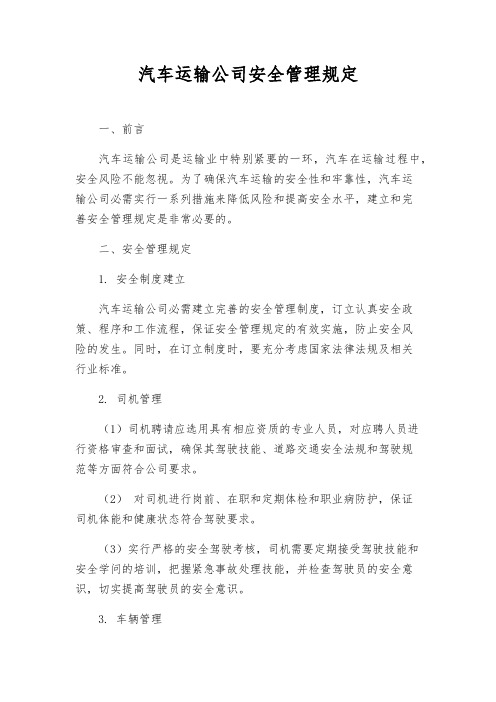 汽车运输公司安全管理规定

一、前言

汽车运输公司是运输业中特别紧要的一环，汽车在运输过程中，安全风险不能忽视。为了确保汽车运输的安全性和牢靠性，汽车运输公司必需实行一系列措施来降低风险和提高安全水平，建立和完善安全管理规定是非常必要的。

二、安全管理规定

1. 安全制度建立

汽车运输公司必需建立完善的安全管理制度，订立认真安全政策、程序和工作流程，保证安全管理规定的有效实施，防止安全风险的发生。同时，在订立制度时，要充分考虑国家法律法规及相关行业标准。

2. 司机管理

（1）司机聘请应选用具有相应资质的专业人员，对应聘人员进行资格审查和面试，确保其驾驶技能、道路交通安全法规和驾驶规范等方面符合公司要求。

（2） 对司机进行岗前、在职和定期体检和职业病防护，保证司机体能和健康状态符合驾驶要求。

（3）实行严格的安全驾驶考核，司机需要定期接受驾驶技能和安全学问的培训，把握紧急事故处理技能，并检查驾驶员的安全意识，切实提高驾驶员的安全意识。

3. 车辆管理